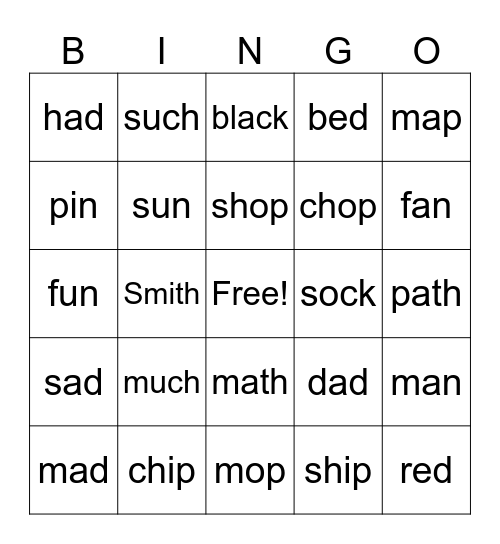 | B | I | N | G | O |
|---|---|---|---|---|
| had | such | black | bed | map |
| pin | sun | shop | chop | fan |
| fun | Smith | Free! | sock | path |
| sad | much | math | dad | man |
| mad | chip | mop | ship | red |